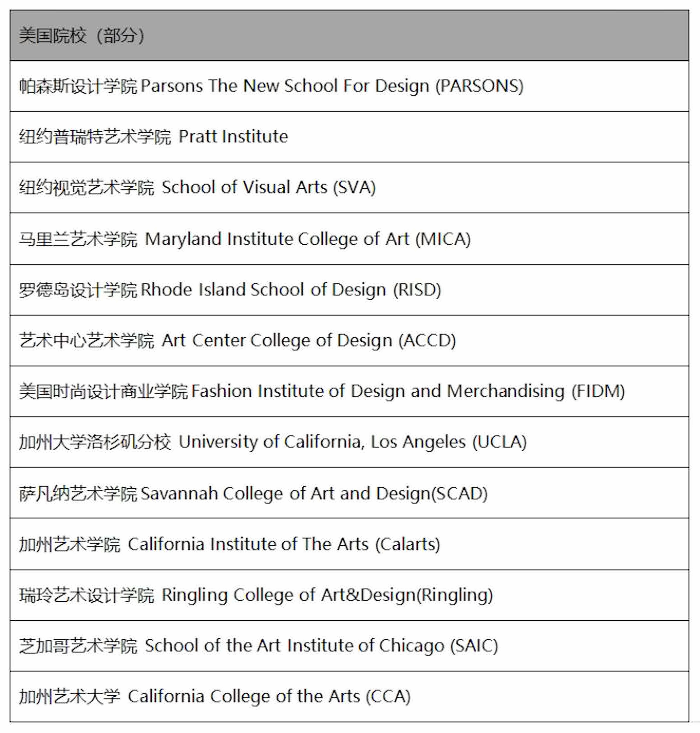 | 美国院校（部分） |
|---|
| 帕森斯设计学院 Parsons The New School For Design (PARSONS) |
| 纽约普瑞特艺术学院 Pratt Institute |
| 纽约视觉艺术学院 School of Visual Arts (SVA) |
| 马里兰艺术学院 Maryland Institute College of Art (MICA) |
| 罗德岛设计学院 Rhode Island School of Design (RISD) |
| 艺术中心艺术学院 Art Center College of Design (ACCD) |
| 美国时尚设计商业学院 Fashion Institute of Design and Merchandising (FIDM) |
| 加州大学洛杉矶分校 University of California, Los Angeles (UCLA) |
| 萨凡纳艺术学院 Savannah College of Art and Design(SCAD) |
| 加州艺术学院 California Institute of The Arts (Calarts) |
| 瑞玲艺术设计学院 Ringling College of Art&Design(Ringling) |
| 芝加哥艺术学院 School of the Art Institute of Chicago (SAIC) |
| 加州艺术大学 California College of the Arts (CCA) |